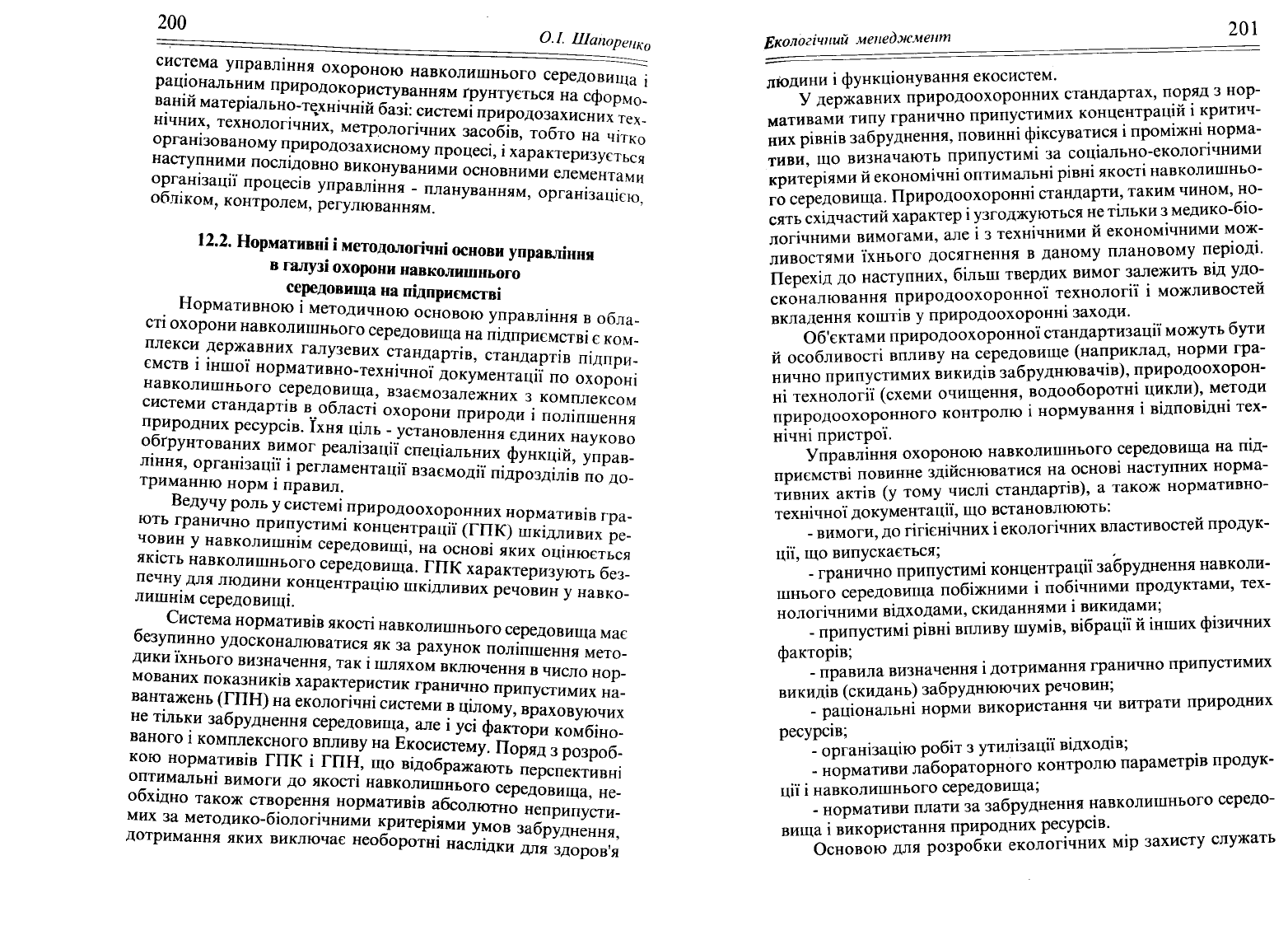 200

О.І. Шапоренко

система управління охороною навколишнього середовища і раціональним природокористуванням ґрунтується на сформованій матеріально-технічній базі: системі природозахисних технічних, технологічних, метрологічних засобів, тобто на чітко організованому природозахисному процесі, і характеризується наступними послідовно виконуваними основними елементами організації процесів управління - плануванням, організацією, обліком, контролем, регулюванням.

12.2. Нормативні і методологічні основи управління в галузі охорони навколишнього середовища на підприємстві

Нормативною і методичною основою управління в області охорони навколишнього середовища на підприємстві є комплекси державних галузевих стандартів, стандартів підприємств і іншої нормативно-технічної документації по охороні навколишнього середовища, взаємозалежних з комплексом системи стандартів в області охорони природи і поліпшення природних ресурсів. Їхня ціль - установлення єдиних науково обґрунтованих вимог реалізації спеціальних функцій, управління, організації і регламентації взаємодії підрозділів по дотриманню норм і правил.

Ведучу роль у системі природоохоронних нормативів грають гранично припустимі концентрації (ГПК) шкідливих речовин у навколишнім середовищі, на основі яких оцінюється якість навколишнього середовища. ГПК характеризують безпечну для людини концентрацію шкідливих речовин у навколишнім середовищі.

Система нормативів якості навколишнього середовища має безупинно удосконалюватися як за рахунок поліпшення методики їхнього визначення, так і шляхом включення в число нормованих показників характеристик гранично припустимих навантажень (ГПН) на екологічні системи в цілому, враховуючих не тільки забруднення середовища, але і усі фактори комбінованого і комплексного впливу на Екосистему. Поряд з розробкою нормативів ГПК і ГПН, що відображають перспективні оптимальні вимоги до якості навколишнього середовища, необхідно також створення нормативів абсолютно неприпустимих за методико-біологічними критеріями умов забруднення, дотримання яких виключає необоротні наслідки для здоров'я

Екологічний менеджмент

201

людини і функціонування екосистем.

У державних природоохоронних стандартах, поряд з нормативами типу гранично припустимих концентрацій і критичних рівнів забруднення, повинні фіксуватися і проміжні нормативи, що визначають припустимі за соціально-екологічними критеріями й економічні оптимальні рівні якості навколишнього середовища. Природоохоронні стандарти, таким чином, носять східчастий характер і узгоджуються не тільки з медико-біологічними вимогами, але і з технічними й економічними можливостями їхнього досягнення в даному плановому періоді. Перехід до наступних, більш твердих вимог залежить від удосконалювання природоохоронної технології і можливостей вкладення коштів у природоохоронні заходи.

Об'єктами природоохоронної стандартизації можуть бути й особливості впливу на середовище (наприклад, норми гранично припустимих викидів забруднювачів), природоохоронні технології (схеми очищення, водооборотні цикли), методи природоохоронного контролю і нормування і відповідні технічні пристрої.

Управління охороною навколишнього середовища на підприємстві повинне здійснюватися на основі наступних нормативних актів (у тому числі стандартів), а також нормативно-технічної документації, що встановлюють:

- вимоги, до гігієнічних і екологічних властивостей продукції, що випускається;

- гранично припустимі концентрації забруднення навколишнього середовища побіжними і побічними продуктами, технологічними відходами, скиданнями і викидами;

- припустимі рівні впливу шумів, вібрації й інших фізичних факторів;

- правила визначення і дотримання гранично припустимих викидів (скидань) забруднюючих речовин;

- раціональні норми використання чи витрати природних ресурсів;

- організацію робіт з утилізації відходів;

- нормативи лабораторного контролю параметрів продукції і навколишнього середовища;

- нормативи плати за забруднення навколишнього середовища і використання природних ресурсів.

Основою для розробки екологічних мір захисту служать